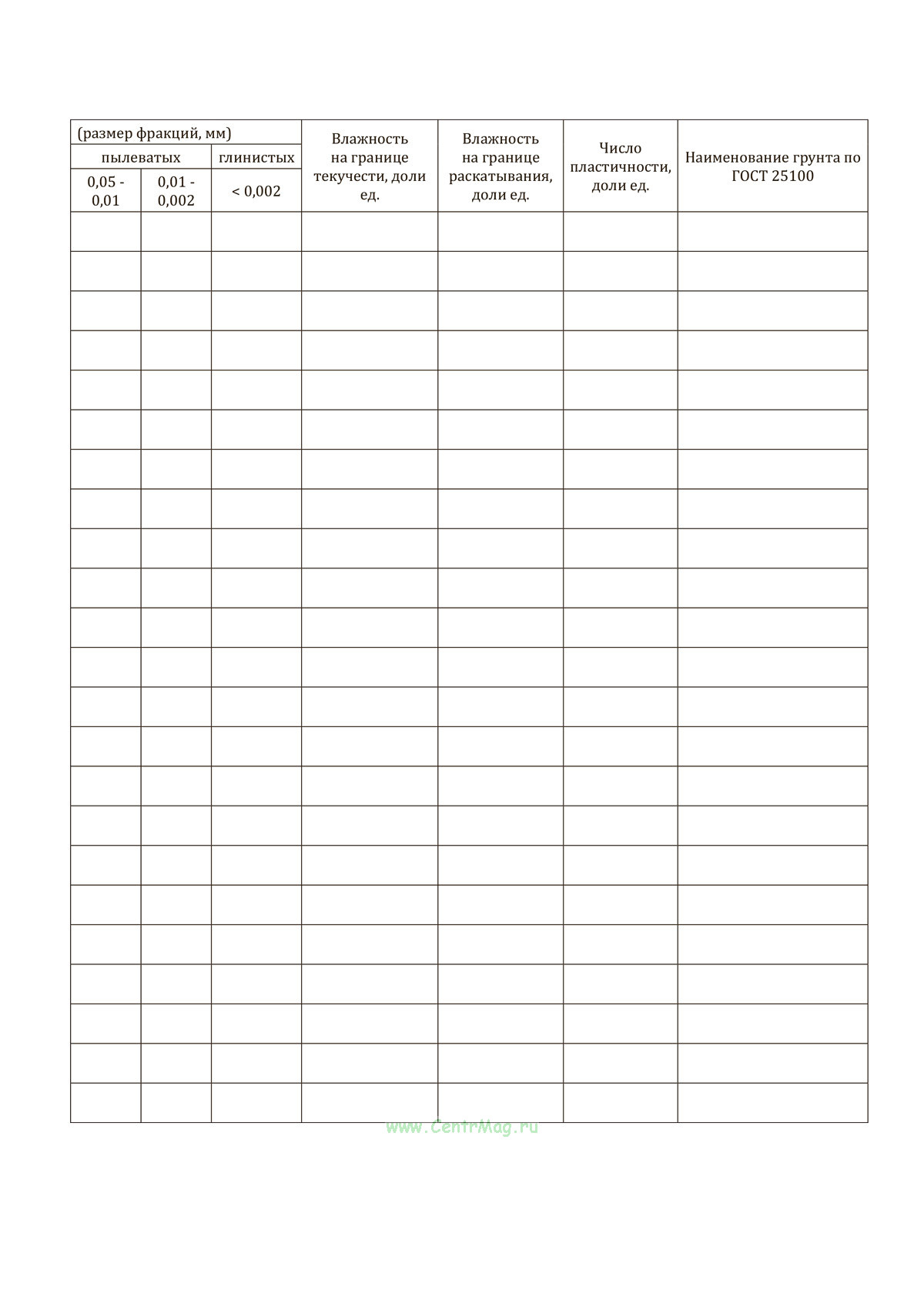 | (размер фракций, мм) | | | Влажность на границе текучести, доли ед. | Влажность на границе раскатывания, доли ед. | Число пластичности, доли ед. | Наименование грунта по ГОСТ 25100 |
|---|---|---|---|---|---|---|
| пылеватых | | глинистых | | | | |
| 0,05 - 0,01 | 0,01 - 0,002 | < 0,002 | | | | |
| | | | | | | |
| | | | | | | |
| | | | | | | |
| | | | | | | |
| | | | | | | |
| | | | | | | |
| | | | | | | |
| | | | | | | |
| | | | | | | |
| | | | | | | |
| | | | | | | |
| | | | | | | |
| | | | | | | |
| | | | | | | |
| | | | | | | |
| | | | | | | |
| | | | | | | |
| | | | | | | |
| | | | | | | |
| | | | | | | |
| | | | | | | |
| | | | | | | |
| | | | | | | |

www.CentrMag.ru